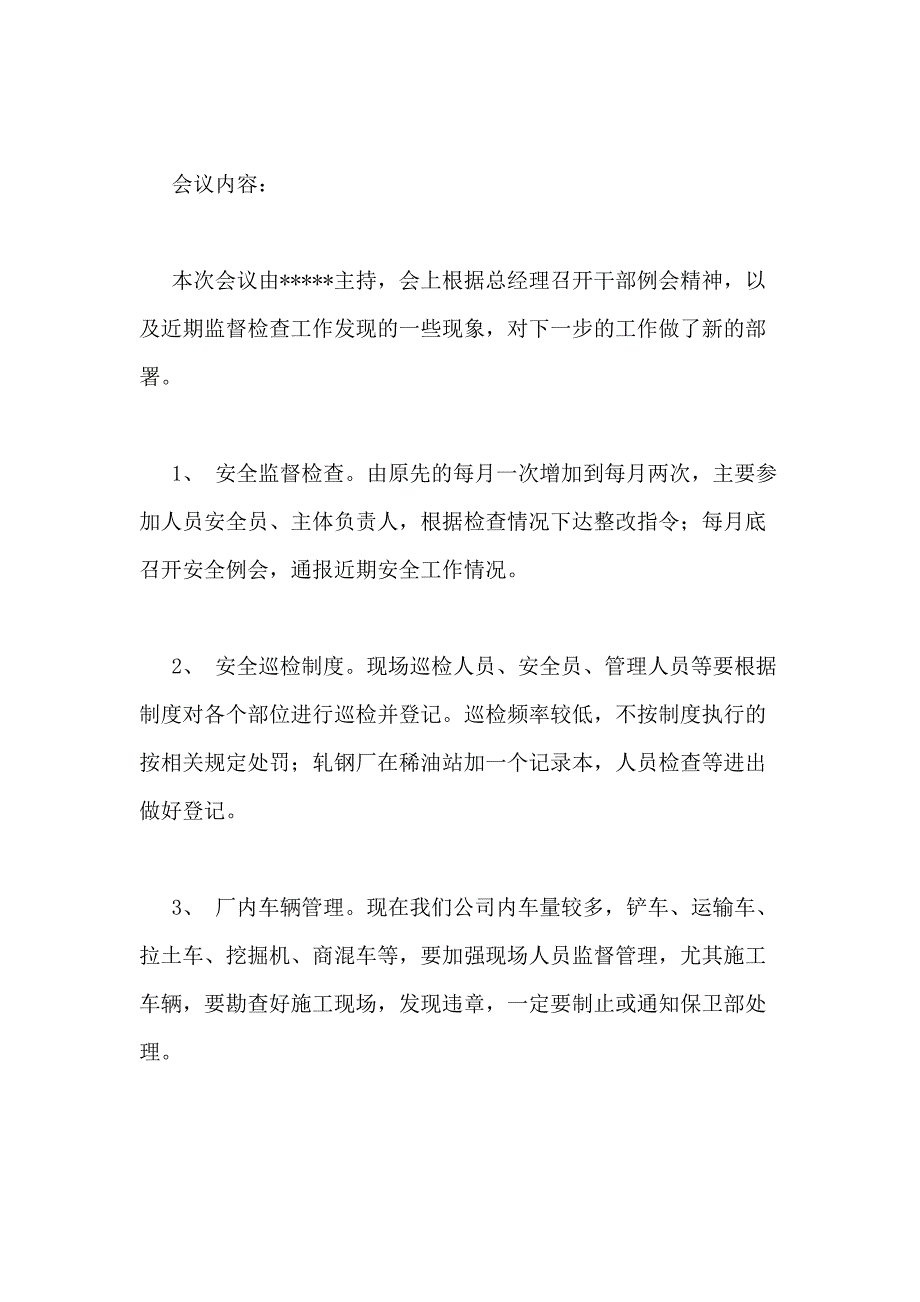 会议内容：

本次会议由*****主持，会上根据总经理召开干部例会精神，以及近期监督检查工作发现的一些现象，对下一步的工作做了新的部署。

1、 安全监督检查。由原先的每月一次增加到每月两次，主要参加人员安全员、主体负责人，根据检查情况下达整改指令；每月底召开安全例会，通报近期安全工作情况。

2、 安全巡检制度。现场巡检人员、安全员、管理人员等要根据制度对各个部位进行巡检并登记。巡检频率较低，不按制度执行的按相关规定处罚；轧钢厂在稀油站加一个记录本，人员检查等进出做好登记。

3、 厂内车辆管理。现在我们公司内车量较多，铲车、运输车、拉土车、挖掘机、商混车等，要加强现场人员监督管理，尤其施工车辆，要勘查好施工现场，发现违章，一定要制止或通知保卫部处理。